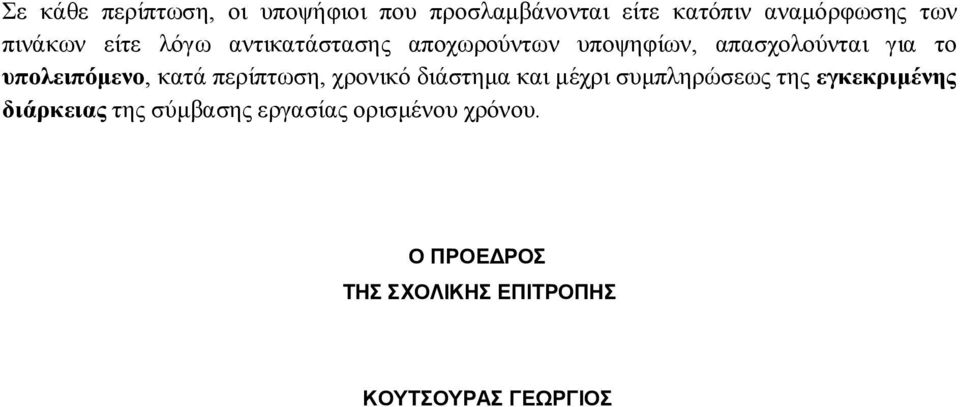 Σε κάθε περίπτωση, οι υποψήφιοι που προσλαμβάνονται είτε κατόπιν αναμόρφωσης των πινάκων είτε λόγω αντικατάστασης αποχωρούντων υποψηφίων, απασχολούνται για το υπολειπόμενο, κατά περίπτωση, χρονικό διάστημα και μέχρι συμπληρώσεως της εγκεκριμένης διάρκειας της σύμβασης εργασίας ορισμένου χρόνου.

Ο ΠΡΟΕΔΡΟΣ

ΤΗΣ ΣΧΟΛΙΚΗΣ ΕΠΙΤΡΟΠΗΣ

ΚΟΥΤΣΟΥΡΑΣ ΓΕΩΡΓΙΟΣ